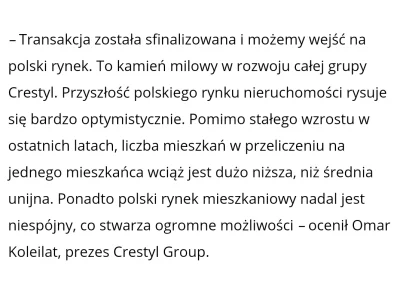 – Transakcja została sfinalizowana i możemy wejść na polski rynek. To kamień milowy w rozwoju całej grupy Crestyl. Przyszłość polskiego rynku nieruchomości rysuje się bardzo optymistycznie. Pomimo stałego wzrostu w ostatnich latach, liczba mieszkań w przeliczeniu na jednego mieszkańca wciąż jest dużo niższa, niż średnia unijna. Ponadto polski rynek mieszkaniowy nadal jest niespójny, co stwarza ogromne możliwości – ocenił Omar Koleilat, prezes Crestyl Group.